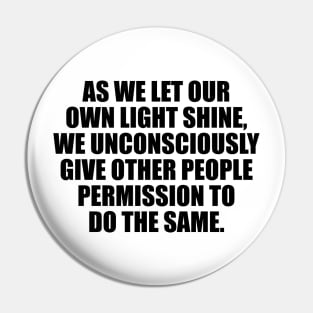 AS WE LET OUR OWN LIGHT SHINE, WE UNCONSCIOUSLY GIVE OTHER PEOPLE PERMISSION TO DO THE SAME.